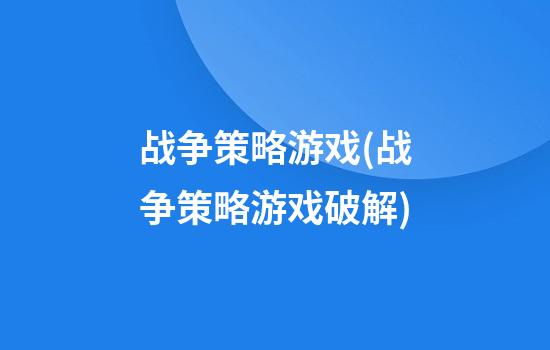 战争策略游戏(战争策略游戏破解)